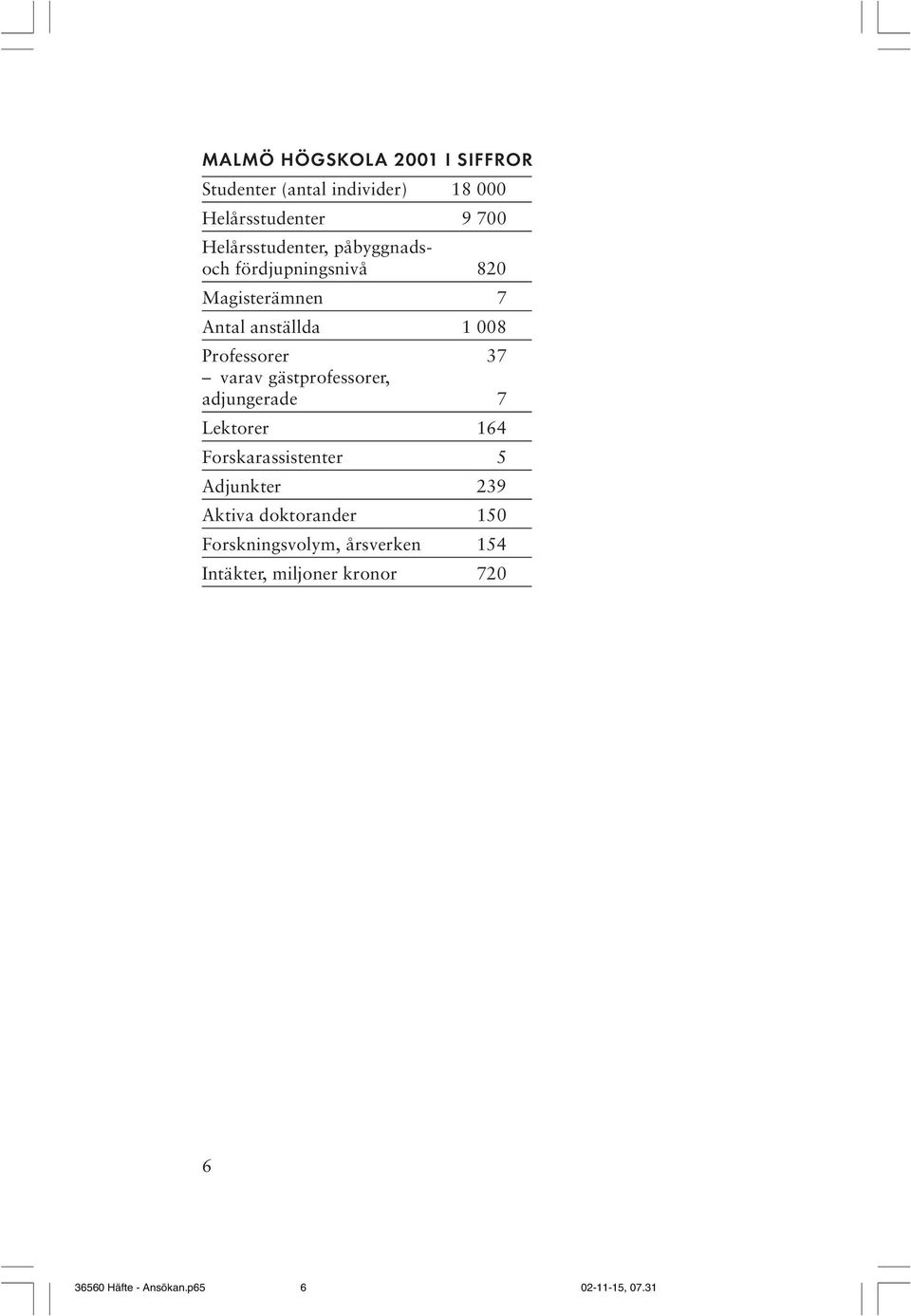 MALMÖ HÖGSKOLA 2001 I SIFFROR

| | |
|---|---|
| Studenter (antal individer) | 18 000 |
| Helårsstudenter | 9 700 |
| Helårsstudenter, påbyggnads- och fördjupningsnivå | 820 |
| Magisterämnen | 7 |
| Antal anställda | 1 008 |
| Professorer | 37 |
| – varav gästprofessorer, adjungerade | 7 |
| Lektorer | 164 |
| Forskarassistenter | 5 |
| Adjunkter | 239 |
| Aktiva doktorander | 150 |
| Forskningsvolym, årsverken | 154 |
| Intäkter, miljoner kronor | 720 |

6

36560 Häfte - Ansökan.p65 6 02-11-15, 07.31